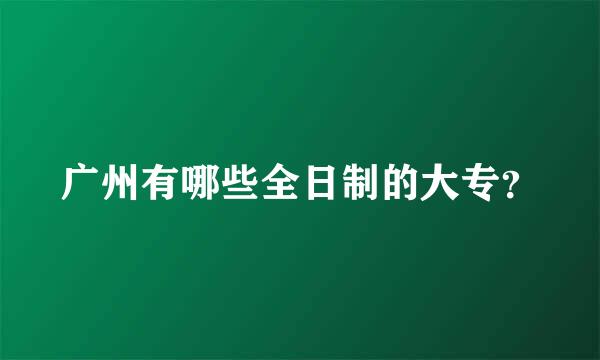 广州有哪些全日制的大专?